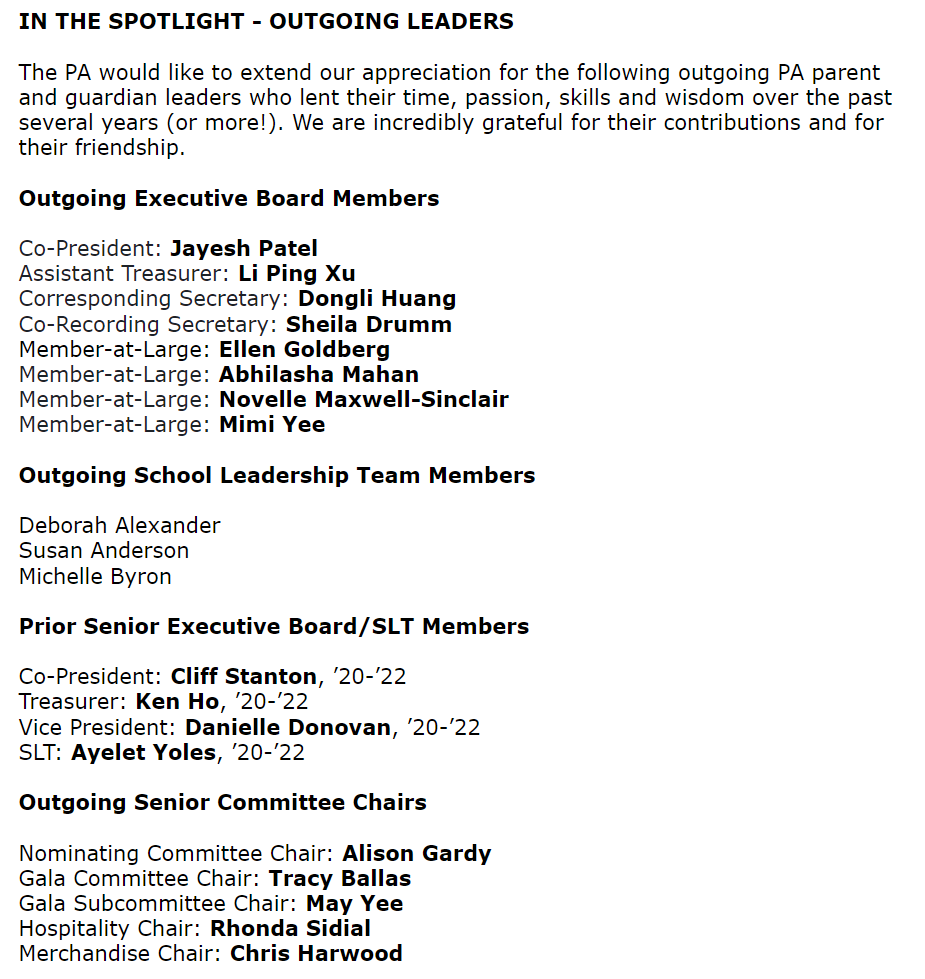 IN THE SPOTLIGHT - OUTGOING LEADERS

The PA would like to extend our appreciation for the following outgoing PA parent and guardian leaders who lent their time, passion, skills and wisdom over the past several years (or more!). We are incredibly grateful for their contributions and for their friendship.

Outgoing Executive Board Members

Co-President: Jayesh Patel
Assistant Treasurer: Li Ping Xu
Corresponding Secretary: Dongli Huang
Co-Recording Secretary: Sheila Drumm
Member-at-Large: Ellen Goldberg
Member-at-Large: Abhilasha Mahan
Member-at-Large: Novelle Maxwell-Sinclair
Member-at-Large: Mimi Yee

Outgoing School Leadership Team Members

Deborah Alexander
Susan Anderson
Michelle Byron

Prior Senior Executive Board/SLT Members

Co-President: Cliff Stanton, ’20-’22
Treasurer: Ken Ho, ’20-’22
Vice President: Danielle Donovan, ’20-’22
SLT: Ayelet Yoles, ’20-’22

Outgoing Senior Committee Chairs

Nominating Committee Chair: Alison Gardy
Gala Committee Chair: Tracy Ballas
Gala Subcommittee Chair: May Yee
Hospitality Chair: Rhonda Sidial
Merchandise Chair: Chris Harwood